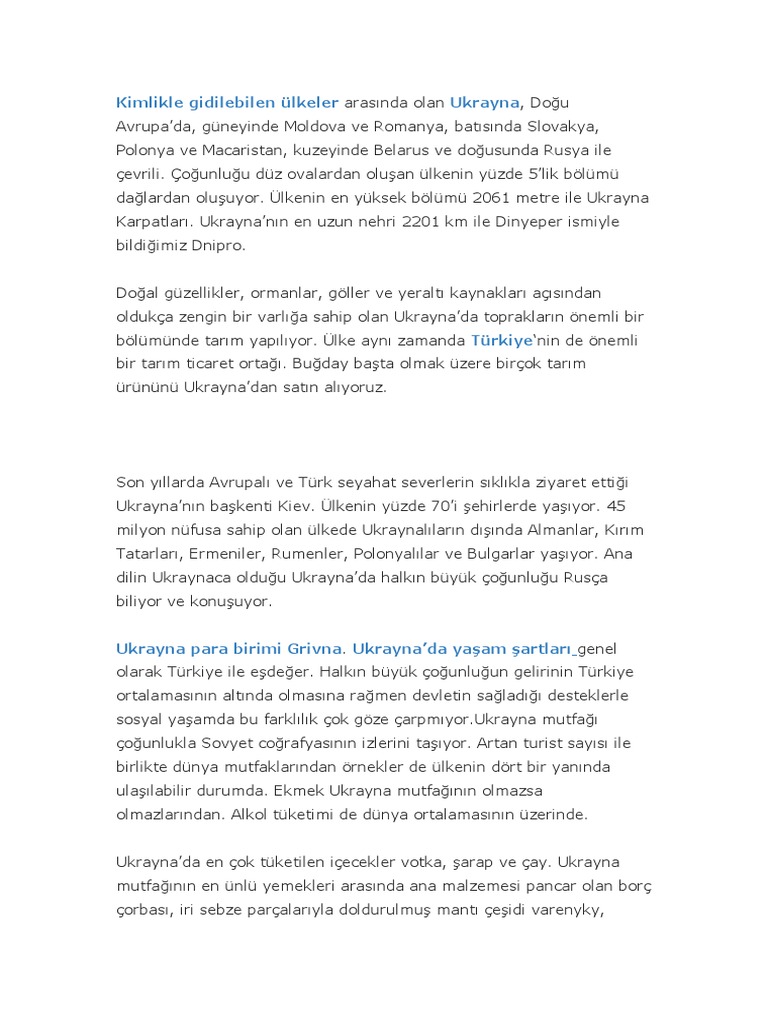 Kimlikle gidilebilen ülkeler arasında olan Ukrayna, Doğu Avrupa'da, güneyinde Moldova ve Romanya, batısında Slovakya, Polonya ve Macaristan, kuzeyinde Belarus ve doğusunda Rusya ile çevrili. Çoğunluğu düz ovalardan oluşan ülkenin yüzde 5'lik bölümü dağlardan oluşuyor. Ülkenin en yüksek bölümü 2061 metre ile Ukrayna Karpatları. Ukrayna'nın en uzun nehri 2201 km ile Dinyeper ismiyle bildiğimiz Dnipro.

Doğal güzellikler, ormanlar, göller ve yeraltı kaynakları açısından oldukça zengin bir varlığa sahip olan Ukrayna'da toprakların önemli bir bölümünde tarım yapılıyor. Ülke aynı zamanda Türkiye'nin de önemli bir tarım ticaret ortağı. Buğday başta olmak üzere birçok tarım ürününü Ukrayna'dan satın alıyoruz.

Son yıllarda Avrupalı ve Türk seyahat severlerin sıklıkla ziyaret ettiği Ukrayna'nın başkenti Kiev. Ülkenin yüzde 70'i şehirlerde yaşıyor. 45 milyon nüfusa sahip olan ülkede Ukraynalıların dışında Almanlar, Kırım Tatarları, Ermeniler, Rumenler, Polonyalılar ve Bulgarlar yaşıyor. Ana dilin Ukraynaca olduğu Ukrayna'da halkın büyük çoğunluğu Rusça biliyor ve konuşuyor.

Ukrayna para birimi Grivna. Ukrayna'da yaşam şartları genel olarak Türkiye ile eşdeğer. Halkın büyük çoğunluğun gelirinin Türkiye ortalamasının altında olmasına rağmen devletin sağladığı desteklerle sosyal yaşamda bu farklılık çok göze çarpmıyor.Ukrayna mutfağı çoğunlukla Sovyet coğrafyasının izlerini taşıyor. Artan turist sayısı ile birlikte dünya mutfaklarından örnekler de ülkenin dört bir yanında ulaşılabilir durumda. Ekmek Ukrayna mutfağının olmazsa olmazlarından. Alkol tüketimi de dünya ortalamasının üzerinde.

Ukrayna'da en çok tüketilen içecekler votka, şarap ve çay. Ukrayna mutfağının en ünlü yemekleri arasında ana malzemesi pancar olan borç çorbası, iri sebze parçalarıyla doldurulmuş mantı çeşidi varenyky,